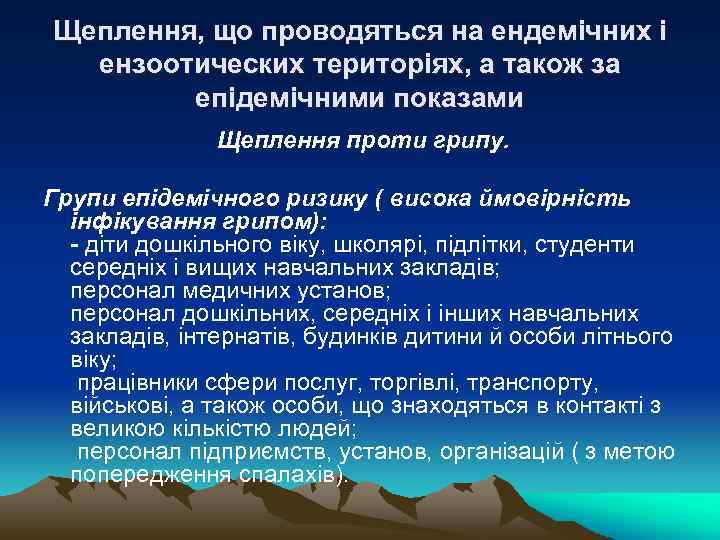 Щеплення, що проводяться на ендемічних і ензоотических територіях, а також за епідемічними показами

Щеплення проти грипу.

Групи епідемічного ризику ( висока ймовірність інфікування грипом):
- діти дошкільного віку, школярі, підлітки, студенти середніх і вищих навчальних закладів;
персонал медичних установ;
персонал дошкільних, середніх і інших навчальних закладів, інтернатів, будинків дитини й особи літнього віку;
працівники сфери послуг, торгівлі, транспорту, військові, а також особи, що знаходяться в контакті з великою кількістю людей;
персонал підприємств, установ, організацій ( з метою попередження спалахів).